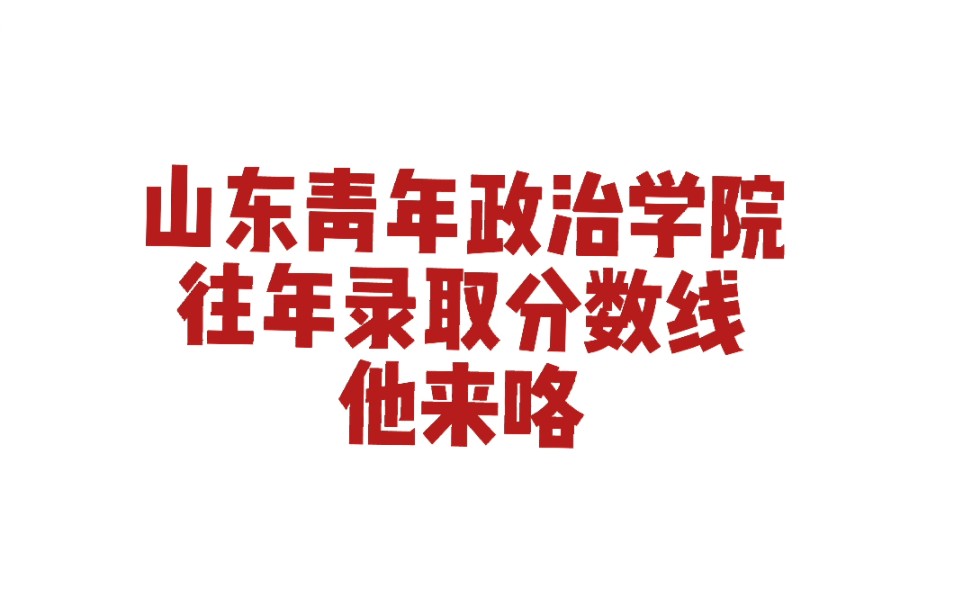 山东青年政治学院
往年录取分数线
他来咯